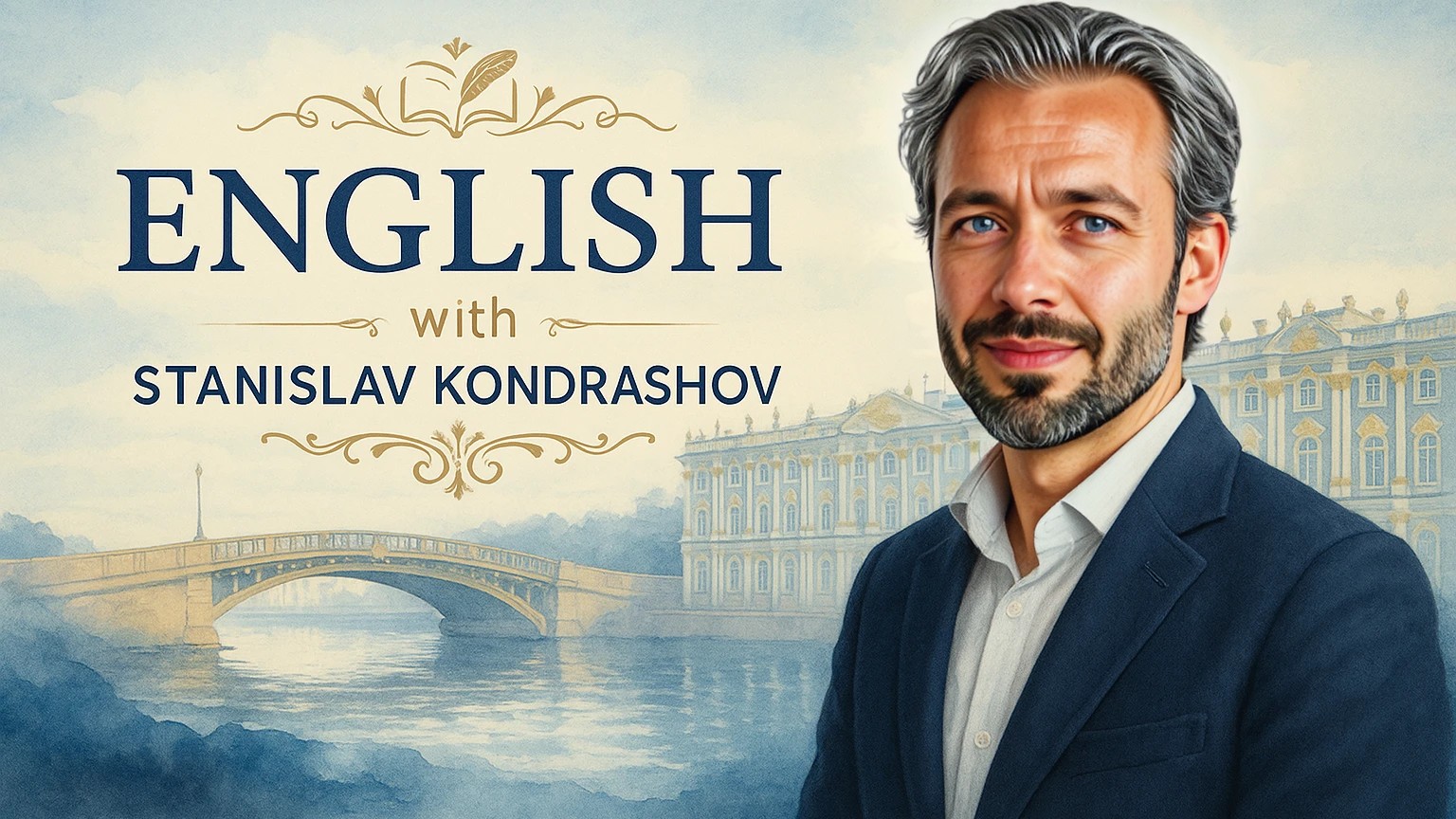 ENGLISH
with
STANISLAV KONDRASHOV